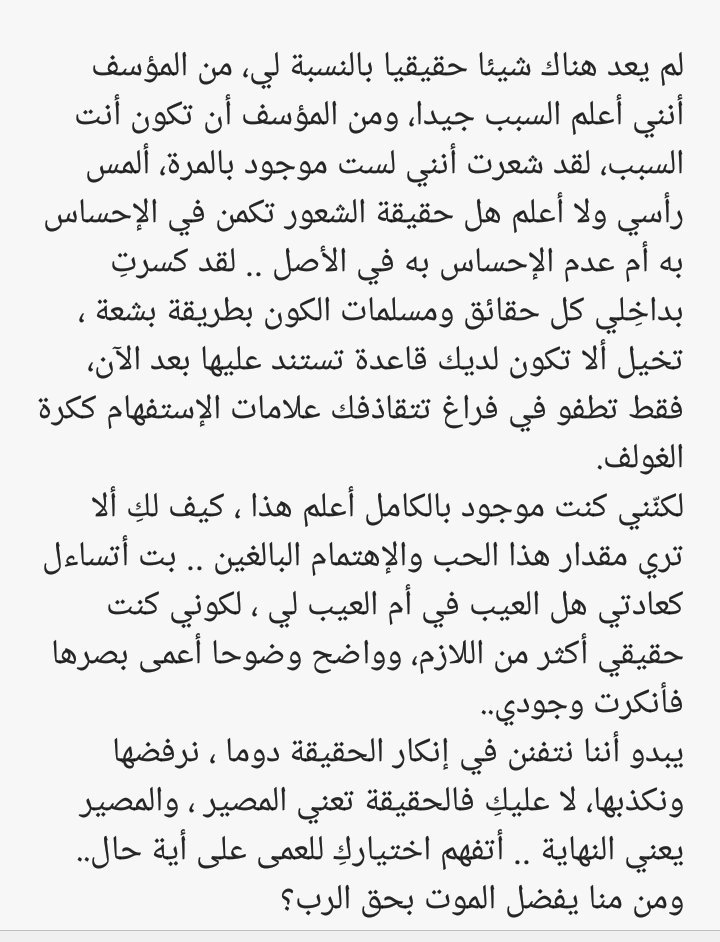 لم يعد هناك شيئا حقيقيا بالنسبة لي، من المؤسف أنني أعلم السبب جيدا، ومن المؤسف أن تكون أنت السبب، لقد شعرت أنني لست موجود بالمرة، ألمس رأسي ولا أعلم هل حقيقة الشعور تكمن في الإحساس به أم عدم الإحساس به في الأصل .. لقد كسرتِ بداخِلي كل حقائق ومسلمات الكون بطريقة بشعة ، تخيل ألا تكون لديك قاعدة تستند عليها بعد الآن، فقط تطفو في فراغ تتقاذفك علامات الإستفهام ككرة الغولف.
لكنّني كنت موجود بالكامل أعلم هذا ، كيف لكِ ألا تري مقدار هذا الحب والإهتمام البالغين .. بت أتساءل كعادتي هل العيب في أم العيب لي ، لكوني كنت حقيقي أكثر من اللازم، وواضح وضوحا أعمى بصرها فأنكرت وجودي..
يبدو أننا نتفنن في إنكار الحقيقة دوما ، نرفضها ونكذبها، لا عليكِ فالحقيقة تعني المصير ، والمصير يعني النهاية .. أتفهم اختياركِ للعمى على أية حال..
ومن منا يفضل الموت بحق الرب؟